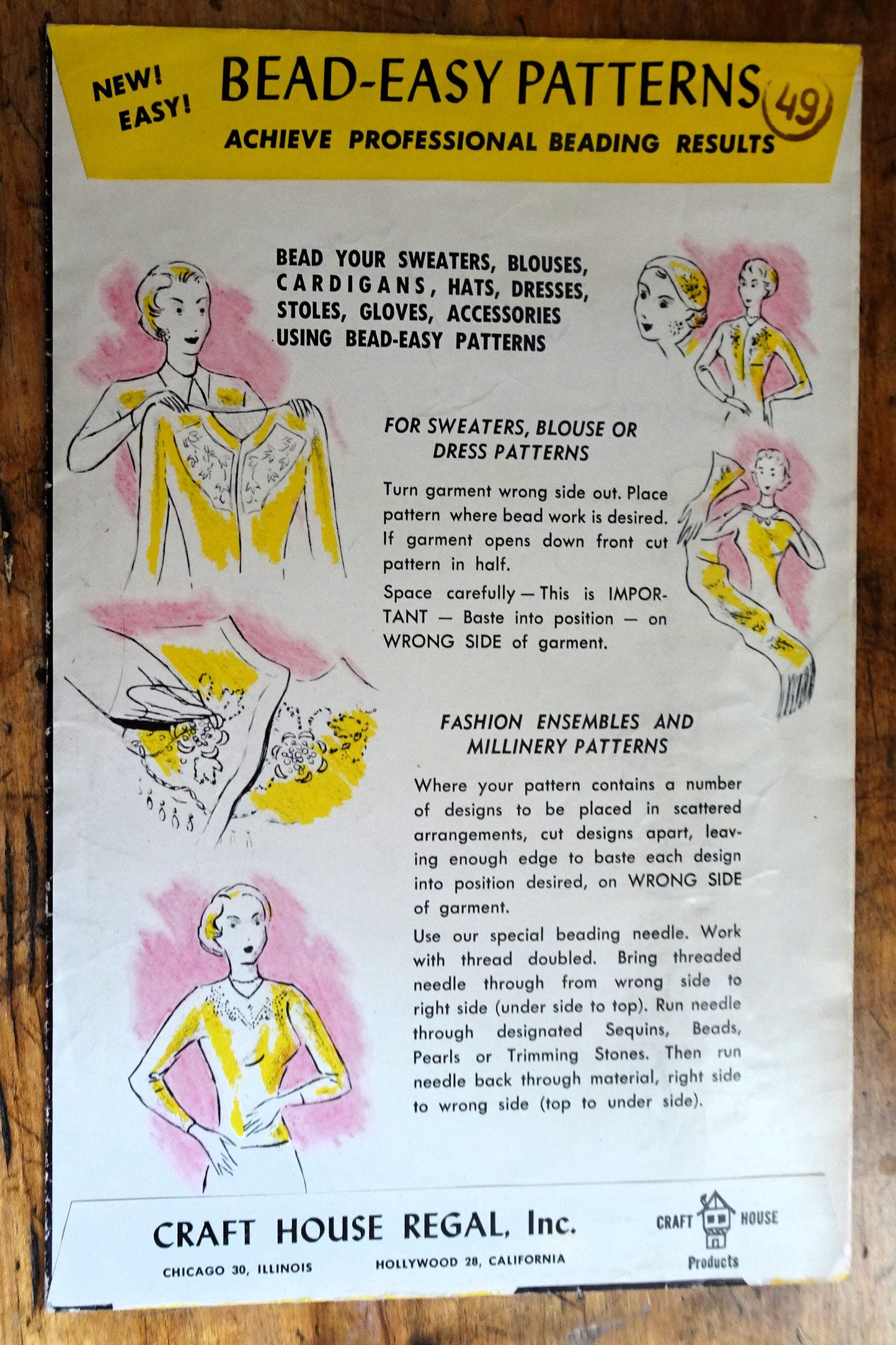 NEW! EASY!

BEAD-EASY PATTERNS

49

ACHIEVE PROFESSIONAL BEADING RESULTS

BEAD YOUR SWEATERS, BLOUSES, CARDIGANS, HATS, DRESSES, STOLES, GLOVES, ACCESSORIES USING BEAD-EASY PATTERNS

FOR SWEATERS, BLOUSE OR DRESS PATTERNS

Turn garment wrong side out. Place pattern where bead work is desired. If garment opens down front cut pattern in half.

Space carefully — This is IMPORTANT — Baste into position — on WRONG SIDE of garment.

FASHION ENSEMBLES AND MILLINERY PATTERNS

Where your pattern contains a number of designs to be placed in scattered arrangements, cut designs apart, leaving enough edge to baste each design into position desired, on WRONG SIDE of garment.

Use our special beading needle. Work with thread doubled. Bring threaded needle through from wrong side to right side (under side to top). Run needle through designated Sequins, Beads, Pearls or Trimming Stones. Then run needle back through material, right side to wrong side (top to under side).

CRAFT HOUSE REGAL, Inc.

CHICAGO 30, ILLINOIS

HOLLYWOOD 28, CALIFORNIA

CRAFT HOUSE Products